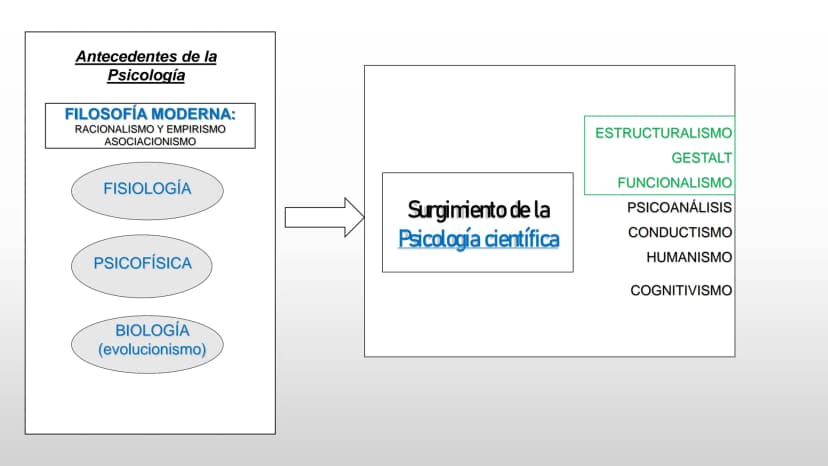 Antecedentes de la Psicología

FILOSOFÍA MODERNA:
RACIONALISMO Y EMPIRISMO
ASOCIACIONISMO

FISIOLOGÍA

PSICOFÍSICA

BIOLOGÍA
(evolucionismo)

Surgimiento de la
Psicología científica

ESTRUCTURALISMO
GESTALT
FUNCIONALISMO
PSICOANÁLISIS
CONDUCTISMO
HUMANISMO
COGNITIVISMO